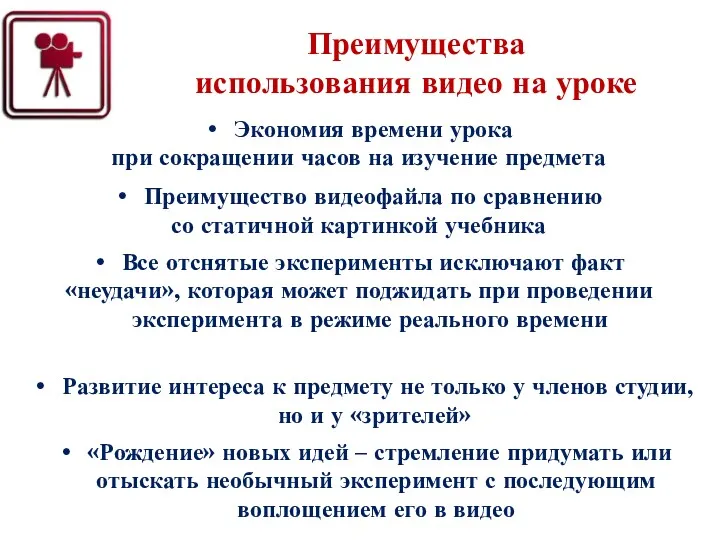 Преимущества использования видео на уроке

• Экономия времени урока при сокращении часов на изучение предмета

• Преимущество видеофайла по сравнению со статичной картинкой учебника

• Все отснятые эксперименты исключают факт «неудачи», которая может поджидать при проведении эксперимента в режиме реального времени

• Развитие интереса к предмету не только у членов студии, но и у «зрителей»

• «Рождение» новых идей – стремление придумать или отыскать необычный эксперимент с последующим воплощением его в видео